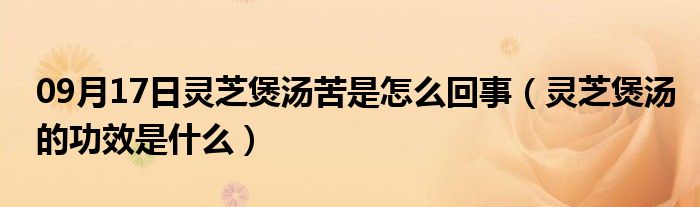 09月17日灵芝煲汤苦是怎么回事（灵芝煲汤的功效是什么）